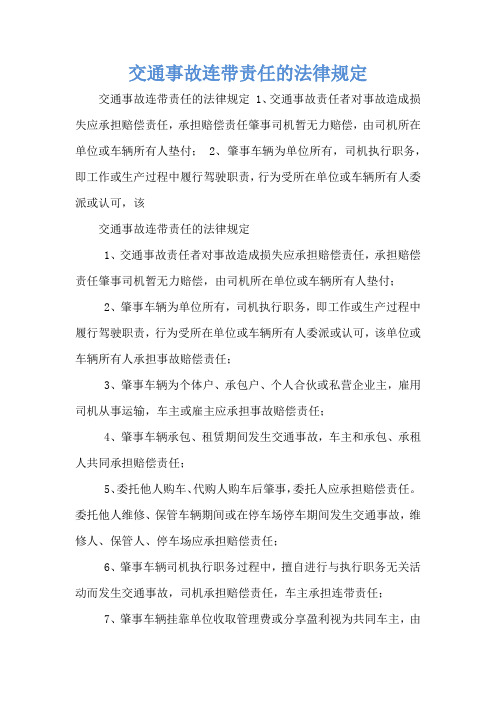 交通事故连带责任的法律规定

交通事故连带责任的法律规定 1、交通事故责任者对事故造成损失应承担赔偿责任，承担赔偿责任肇事司机暂无力赔偿，由司机所在单位或车辆所有人垫付； 2、肇事车辆为单位所有，司机执行职务，即工作或生产过程中履行驾驶职责，行为受所在单位或车辆所有人委派或认可，该

交通事故连带责任的法律规定

1、交通事故责任者对事故造成损失应承担赔偿责任，承担赔偿责任肇事司机暂无力赔偿，由司机所在单位或车辆所有人垫付；

2、肇事车辆为单位所有，司机执行职务，即工作或生产过程中履行驾驶职责，行为受所在单位或车辆所有人委派或认可，该单位或车辆所有人承担事故赔偿责任；

3、肇事车辆为个体户、承包户、个人合伙或私营企业主，雇用司机从事运输，车主或雇主应承担事故赔偿责任；

4、肇事车辆承包、租赁期间发生交通事故，车主和承包、承租人共同承担赔偿责任；

5、委托他人购车、代购人购车后肇事，委托人应承担赔偿责任。委托他人维修、保管车辆期间或在停车场停车期间发生交通事故，维修人、保管人、停车场应承担赔偿责任；

6、肇事车辆司机执行职务过程中，擅自进行与执行职务无关活动而发生交通事故，司机承担赔偿责任，车主承担连带责任；

7、肇事车辆挂靠单位收取管理费或分享盈利视为共同车主，由